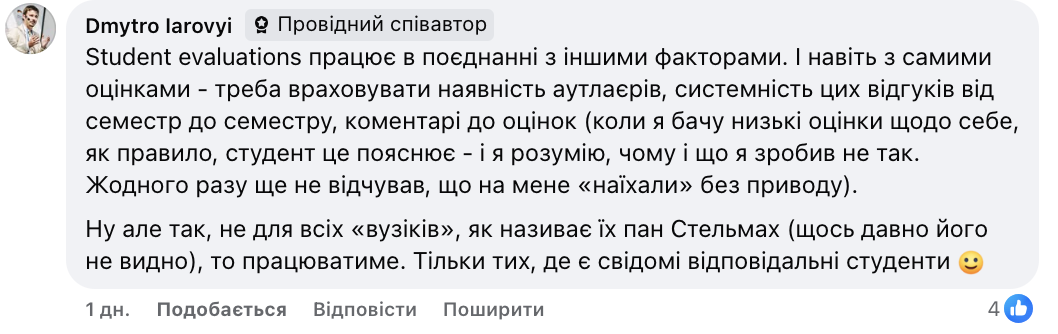 Dmytro Iarovyi Провідний співавтор

Student evaluations працює в поєднанні з іншими факторами. І навіть з самими оцінками - треба враховувати наявність аутлаєрів, системність цих відгуків від семестр до семестру, коментарі до оцінок (коли я бачу низькі оцінки щодо себе, як правило, студент це пояснює - і я розумію, чому і що я зробив не так. Жодного разу ще не відчував, що на мене «наїхали» без приводу).

Ну але так, не для всіх «вузіків», як називає їх пан Стельмах (щось давно його не видно), то працюватиме. Тільки тих, де є свідомі відповідальні студенти 🙂

1 дн. Подобається Відповісти Поширити 4